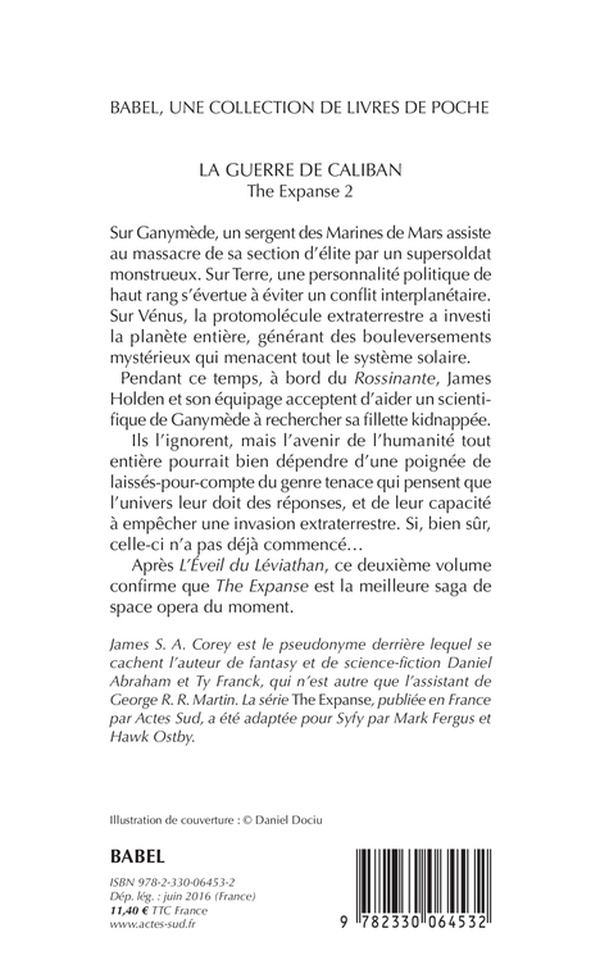 BABEL, UNE COLLECTION DE LIVRES DE POCHE

LA GUERRE DE CALIBAN
The Expanse 2

Sur Ganymède, un sergent des Marines de Mars assiste au massacre de sa section d'élite par un supersoldat monstrueux. Sur Terre, une personnalité politique de haut rang s'évertue à éviter un conflit interplanétaire. Sur Vénus, la protomolécule extraterrestre a investi la planète entière, générant des bouleversements mystérieux qui menacent tout le système solaire.

Pendant ce temps, à bord du Rossinante, James Holden et son équipage acceptent d'aider un scientifique de Ganymède à rechercher sa fillette kidnappée.

Ils l'ignorent, mais l'avenir de l'humanité tout entière pourrait bien dépendre d'une poignée de laissés-pour-compte du genre tenace qui pensent que l'univers leur doit des réponses, et de leur capacité à empêcher une invasion extraterrestre. Si, bien sûr, celle-ci n'a pas déjà commencé…

Après L'Éveil du Léviathan, ce deuxième volume confirme que The Expanse est la meilleure saga de space opera du moment.

James S. A. Corey est le pseudonyme derrière lequel se cachent l'auteur de fantasy et de science-fiction Daniel Abraham et Ty Franck, qui n'est autre que l'assistant de George R. R. Martin. La série The Expanse, publiée en France par Actes Sud, a été adaptée pour Syfy par Mark Fergus et Hawk Ostby.

Illustration de couverture : © Daniel Dociu

BABEL

ISBN 978-2-330-06453-2
Dép. lég. : juin 2016 (France)
11,40 € TTC France
www.actes-sud.fr

9 782330 064532